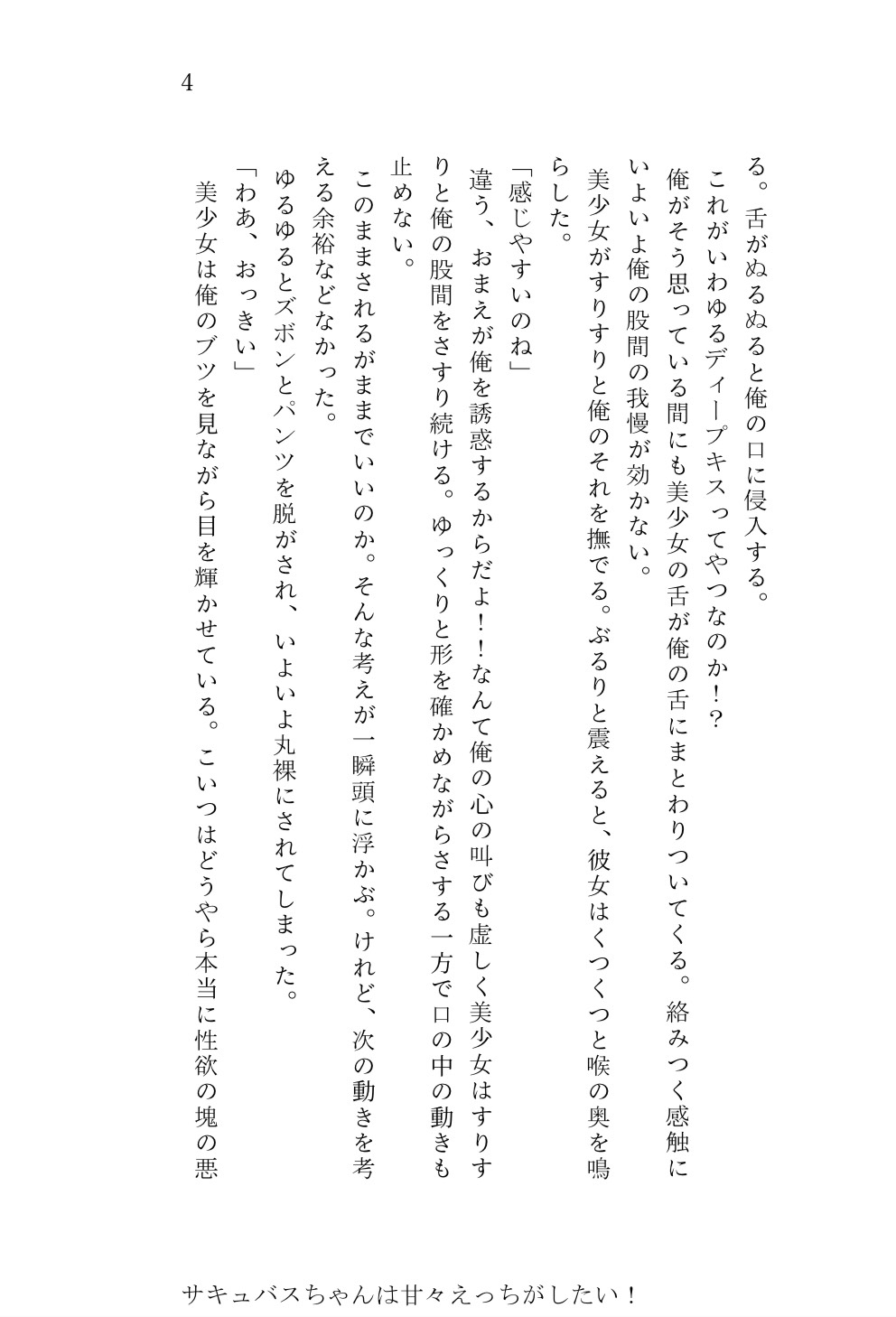 4

る。舌がぬるぬると俺の口に侵入する。

これがいわゆるディープキスってやつなのか！？

俺がそう思っている間にも美少女の舌が俺の舌にまとわりついてくる。絡みつく感触にいよいよ俺の股間の我慢が効かない。

美少女がすりすりと俺のそれを撫でる。ぶるりと震えると、彼女はくつくつと喉の奥を鳴らした。

「感じやすいのね」

違う、おまえが俺を誘惑するからだよ！！なんて俺の心の叫びも虚しく美少女はすりすりと俺の股間をさすり続ける。ゆっくりと形を確かめながらさする一方で口の中の動きも止めない。

このままされるがままでいいのか。そんな考えが一瞬頭に浮かぶ。けれど、次の動きを考える余裕などなかった。

ゆるゆるとズボンとパンツを脱がされ、いよいよ丸裸にされてしまった。

「わあ、おっきい」

美少女は俺のブツを見ながら目を輝かせている。こいつはどうやら本当に性欲の塊の悪

サキュバスちゃんは甘々えっちがしたい！